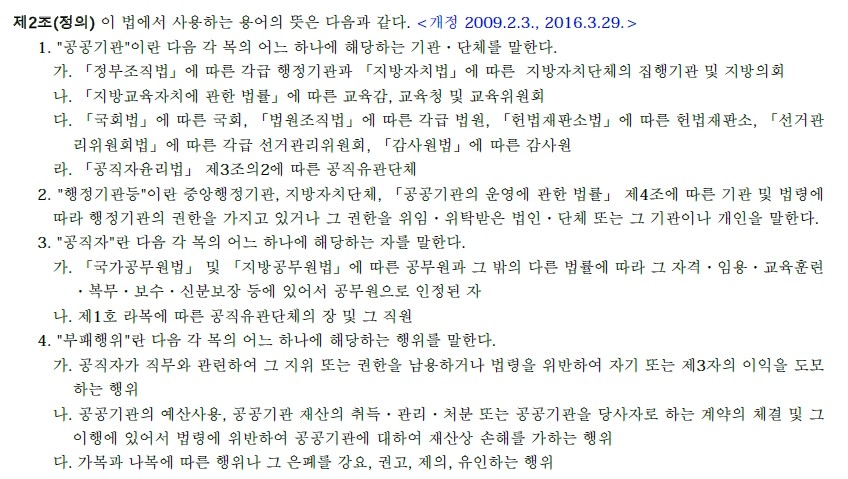 제2조(정의) 이 법에서 사용하는 용어의 뜻은 다음과 같다. <개정 2009.2.3., 2016.3.29.>

1. "공공기관"이란 다음 각 목의 어느 하나에 해당하는 기관·단체를 말한다.

가. 「정부조직법」에 따른 각급 행정기관과 「지방자치법」에 따른 지방자치단체의 집행기관 및 지방의회

나. 「지방교육자치에 관한 법률」에 따른 교육감, 교육청 및 교육위원회

다. 「국회법」에 따른 국회, 「법원조직법」에 따른 각급 법원, 「헌법재판소법」에 따른 헌법재판소, 「선거관리위원회법」에 따른 각급 선거관리위원회, 「감사원법」에 따른 감사원

라. 「공직자윤리법」 제3조의2에 따른 공직유관단체

2. "행정기관등"이란 중앙행정기관, 지방자치단체, 「공공기관의 운영에 관한 법률」 제4조에 따른 기관 및 법령에 따라 행정기관의 권한을 가지고 있거나 그 권한을 위임·위탁받은 법인·단체 또는 그 기관이나 개인을 말한다.

3. "공직자"란 다음 각 목의 어느 하나에 해당하는 자를 말한다.

가. 「국가공무원법」 및 「지방공무원법」에 따른 공무원과 그 밖의 다른 법률에 따라 그 자격·임용·교육훈련·복무·보수·신분보장 등에 있어서 공무원으로 인정된 자

나. 제1호 라목에 따른 공직유관단체의 장 및 그 직원

4. "부패행위"란 다음 각 목의 어느 하나에 해당하는 행위를 말한다.

가. 공직자가 직무와 관련하여 그 지위 또는 권한을 남용하거나 법령을 위반하여 자기 또는 제3자의 이익을 도모하는 행위

나. 공공기관의 예산사용, 공공기관 재산의 취득·관리·처분 또는 공공기관을 당사자로 하는 계약의 체결 및 그 이행에 있어서 법령에 위반하여 공공기관에 대하여 재산상 손해를 가하는 행위

다. 가목과 나목에 따른 행위나 그 은폐를 강요, 권고, 제의, 유인하는 행위